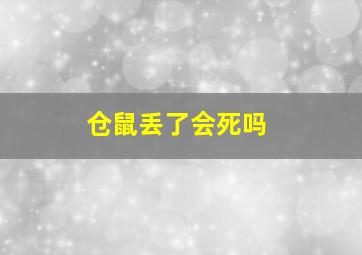 仓鼠丢了会死吗